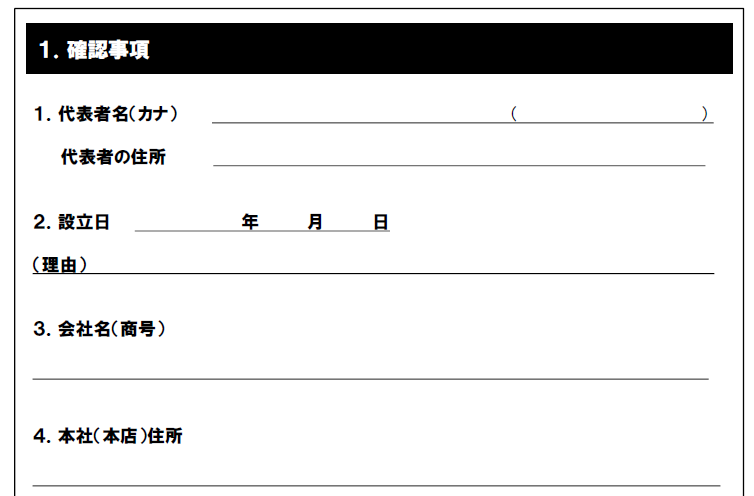 1. 確認事項

1. 代表者名(カナ) ( )

代表者の住所

2. 設立日 年 月 日

(理由)

3. 会社名(商号)

4. 本社(本店)住所